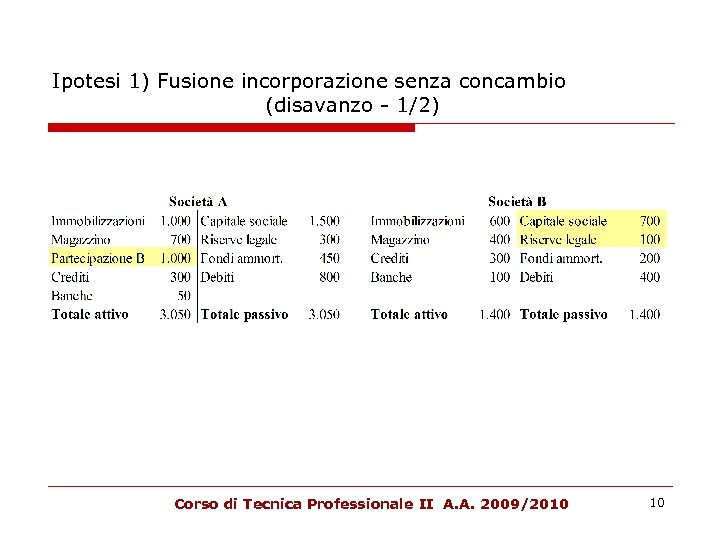 Ipotesi 1) Fusione incorporazione senza concambio (disavanzo - 1/2)

Società A

| | | | |
|---|---|---|---|
| Immobilizzazioni | 1.000 | Capitale sociale | 1.500 |
| Magazzino | 700 | Riserve legale | 300 |
| Partecipazione B | 1.000 | Fondi ammort. | 450 |
| Crediti | 300 | Debiti | 800 |
| Banche | 50 | | |
| **Totale attivo** | 3.050 | **Totale passivo** | 3.050 |

Società B

| | | | |
|---|---|---|---|
| Immobilizzazioni | 600 | Capitale sociale | 700 |
| Magazzino | 400 | Riserve legale | 100 |
| Crediti | 300 | Fondi ammort. | 200 |
| Banche | 100 | Debiti | 400 |
| **Totale attivo** | 1.400 | **Totale passivo** | 1.400 |

Corso di Tecnica Professionale II A.A. 2009/2010

10